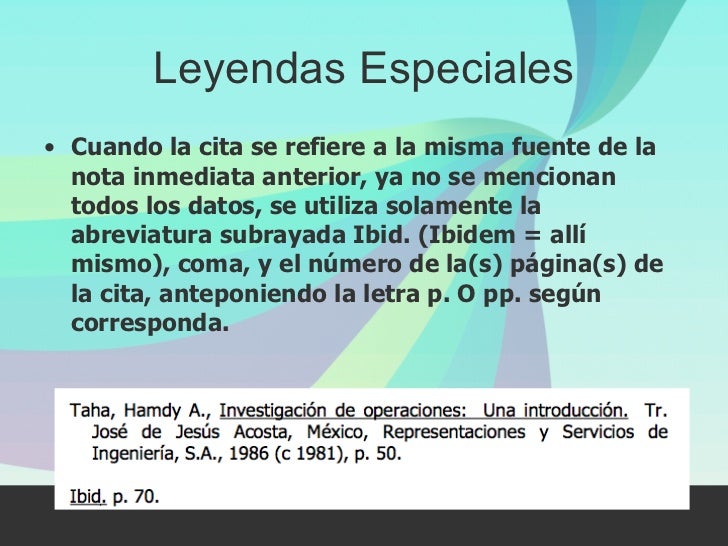 Leyendas Especiales

• Cuando la cita se refiere a la misma fuente de la nota inmediata anterior, ya no se mencionan todos los datos, se utiliza solamente la abreviatura subrayada Ibid. (Ibidem = allí mismo), coma, y el número de la(s) página(s) de la cita, anteponiendo la letra p. O pp. según corresponda.

Taha, Hamdy A., Investigación de operaciones: Una introducción. Tr. José de Jesús Acosta, México, Representaciones y Servicios de Ingeniería, S.A., 1986 (c 1981), p. 50.

Ibid. p. 70.